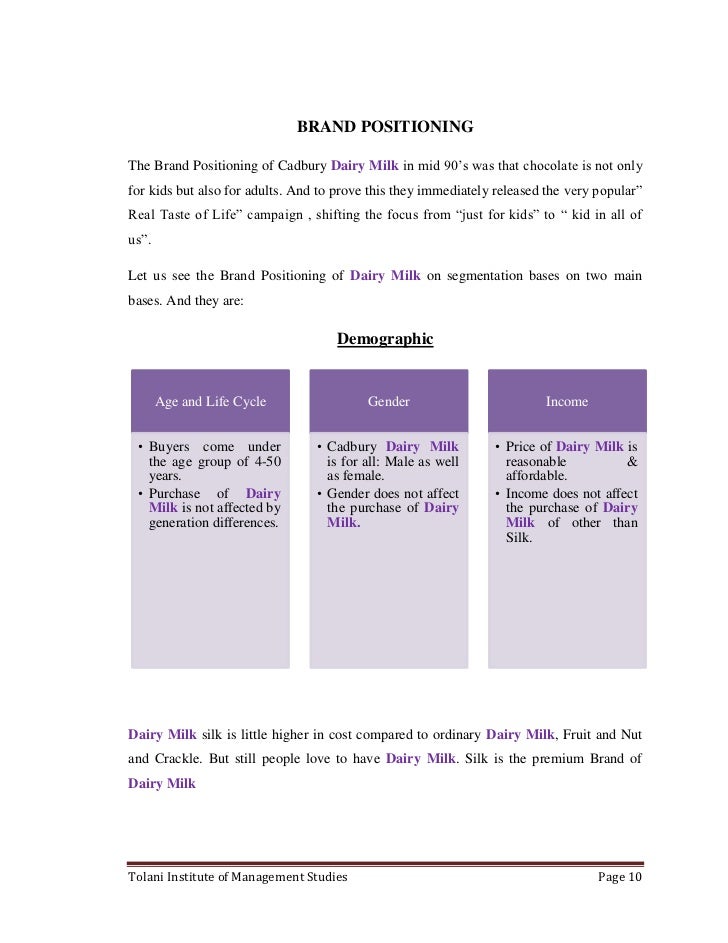 BRAND POSITIONING

The Brand Positioning of Cadbury Dairy Milk in mid 90's was that chocolate is not only for kids but also for adults. And to prove this they immediately released the very popular" Real Taste of Life" campaign , shifting the focus from "just for kids" to " kid in all of us".

Let us see the Brand Positioning of Dairy Milk on segmentation bases on two main bases. And they are:

Demographic

Age and Life Cycle

• Buyers come under the age group of 4-50 years.
• Purchase of Dairy Milk is not affected by generation differences.

Gender

• Cadbury Dairy Milk is for all: Male as well as female.
• Gender does not affect the purchase of Dairy Milk.

Income

• Price of Dairy Milk is reasonable & affordable.
• Income does not affect the purchase of Dairy Milk of other than Silk.

Dairy Milk silk is little higher in cost compared to ordinary Dairy Milk, Fruit and Nut and Crackle. But still people love to have Dairy Milk. Silk is the premium Brand of Dairy Milk

Tolani Institute of Management Studies Page 10